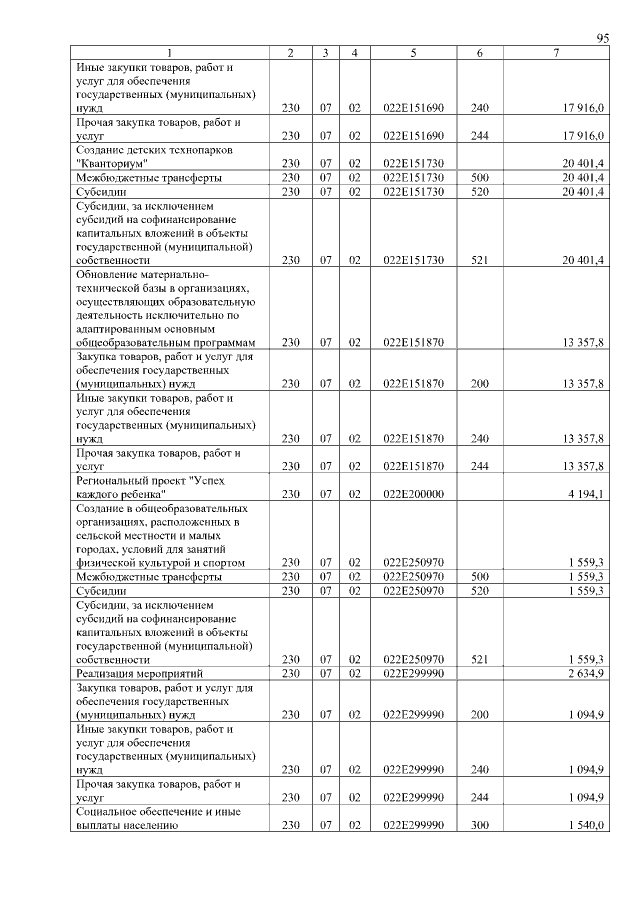 95

| 1 | 2 | 3 | 4 | 5 | 6 | 7 |
|---|---|---|---|---|---|---|
| Иные закупки товаров, работ и услуг для обеспечения государственных (муниципальных) нужд | 230 | 07 | 02 | 022E151690 | 240 | 17 916,0 |
| Прочая закупка товаров, работ и услуг | 230 | 07 | 02 | 022E151690 | 244 | 17 916,0 |
| Создание детских технопарков "Кванториум" | 230 | 07 | 02 | 022E151730 | | 20 401,4 |
| Межбюджетные трансферты | 230 | 07 | 02 | 022E151730 | 500 | 20 401,4 |
| Субсидии | 230 | 07 | 02 | 022E151730 | 520 | 20 401,4 |
| Субсидии, за исключением субсидий на софинансирование капитальных вложений в объекты государственной (муниципальной) собственности | 230 | 07 | 02 | 022E151730 | 521 | 20 401,4 |
| Обновление материально-технической базы в организациях, осуществляющих образовательную деятельность исключительно по адаптированным основным общеобразовательным программам | 230 | 07 | 02 | 022E151870 | | 13 357,8 |
| Закупка товаров, работ и услуг для обеспечения государственных (муниципальных) нужд | 230 | 07 | 02 | 022E151870 | 200 | 13 357,8 |
| Иные закупки товаров, работ и услуг для обеспечения государственных (муниципальных) нужд | 230 | 07 | 02 | 022E151870 | 240 | 13 357,8 |
| Прочая закупка товаров, работ и услуг | 230 | 07 | 02 | 022E151870 | 244 | 13 357,8 |
| Региональный проект "Успех каждого ребенка" | 230 | 07 | 02 | 022E200000 | | 4 194,1 |
| Создание в общеобразовательных организациях, расположенных в сельской местности и малых городах, условий для занятий физической культурой и спортом | 230 | 07 | 02 | 022E250970 | | 1 559,3 |
| Межбюджетные трансферты | 230 | 07 | 02 | 022E250970 | 500 | 1 559,3 |
| Субсидии | 230 | 07 | 02 | 022E250970 | 520 | 1 559,3 |
| Субсидии, за исключением субсидий на софинансирование капитальных вложений в объекты государственной (муниципальной) собственности | 230 | 07 | 02 | 022E250970 | 521 | 1 559,3 |
| Реализация мероприятий | 230 | 07 | 02 | 022E299990 | | 2 634,9 |
| Закупка товаров, работ и услуг для обеспечения государственных (муниципальных) нужд | 230 | 07 | 02 | 022E299990 | 200 | 1 094,9 |
| Иные закупки товаров, работ и услуг для обеспечения государственных (муниципальных) нужд | 230 | 07 | 02 | 022E299990 | 240 | 1 094,9 |
| Прочая закупка товаров, работ и услуг | 230 | 07 | 02 | 022E299990 | 244 | 1 094,9 |
| Социальное обеспечение и иные выплаты населению | 230 | 07 | 02 | 022E299990 | 300 | 1 540,0 |